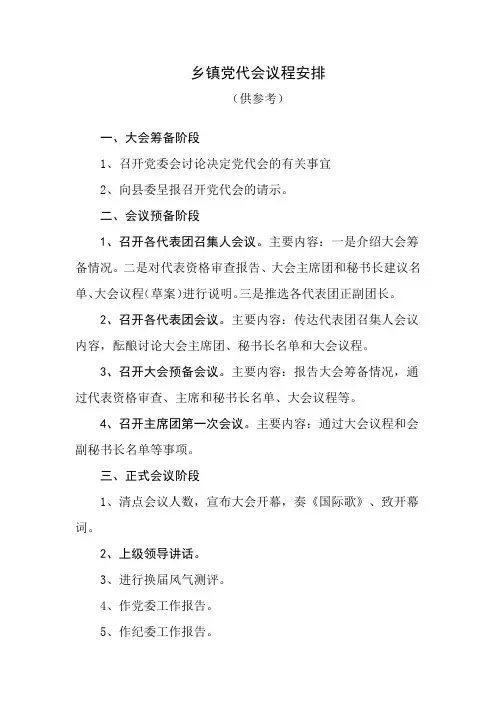 乡镇党代会议程安排

（供参考）

一、大会筹备阶段

1、召开党委会讨论决定党代会的有关事宜

2、向县委呈报召开党代会的请示。

二、会议预备阶段

1、召开各代表团召集人会议。主要内容：一是介绍大会筹备情况。二是对代表资格审查报告、大会主席团和秘书长建议名单、大会议程（草案）进行说明。三是推选各代表团正副团长。

2、召开各代表团会议。主要内容：传达代表团召集人会议内容，酝酿讨论大会主席团、秘书长名单和大会议程。

3、召开大会预备会议。主要内容：报告大会筹备情况，通过代表资格审查、主席和秘书长名单、大会议程等。

4、召开主席团第一次会议。主要内容：通过大会议程和会副秘书长名单等事项。

三、正式会议阶段

1、清点会议人数，宣布大会开幕，奏《国际歌》、致开幕词。

2、上级领导讲话。

3、进行换届风气测评。

4、作党委工作报告。

5、作纪委工作报告。